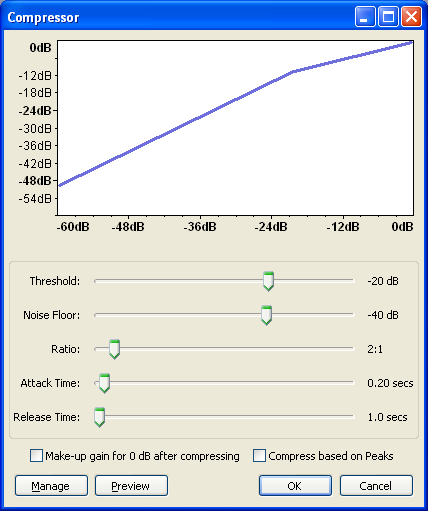 Compressor

0dB
-12dB
-18dB
-24dB
-30dB
-36dB
-42dB
-48dB
-54dB

-60dB
-48dB
-36dB
-24dB
-12dB
0dB

Threshold: -20 dB
Noise Floor: -40 dB
Ratio: 2:1
Attack Time: 0.20 secs
Release Time: 1.0 secs

Make-up gain for 0 dB after compressing
Compress based on Peaks

Manage
Preview
OK
Cancel